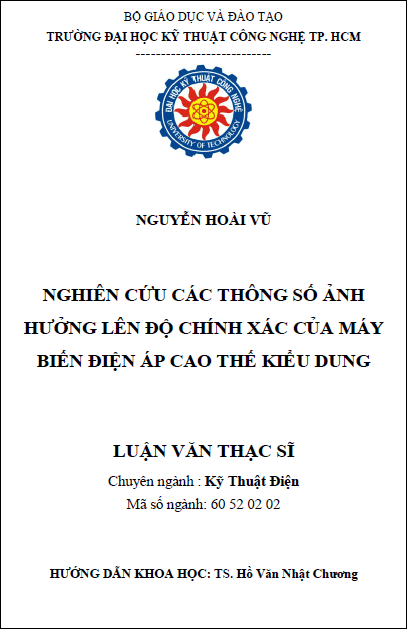 BỘ GIÁO DỤC VÀ ĐÀO TẠO
TRƯỜNG ĐẠI HỌC KỸ THUẬT CÔNG NGHỆ TP. HCM
---------------------------

ĐẠI HỌC KỸ THUẬT CÔNG NGHỆ
UNIVERSITY OF TECHNOLOGY

NGUYỄN HOÀI VŨ

NGHIÊN CỨU CÁC THÔNG SỐ ẢNH HƯỞNG LÊN ĐỘ CHÍNH XÁC CỦA MÁY BIẾN ĐIỆN ÁP CAO THẾ KIỂU DUNG

LUẬN VĂN THẠC SĨ
Chuyên ngành : Kỹ Thuật Điện
Mã số ngành: 60 52 02 02

HƯỚNG DẪN KHOA HỌC: TS. Hồ Văn Nhật Chương